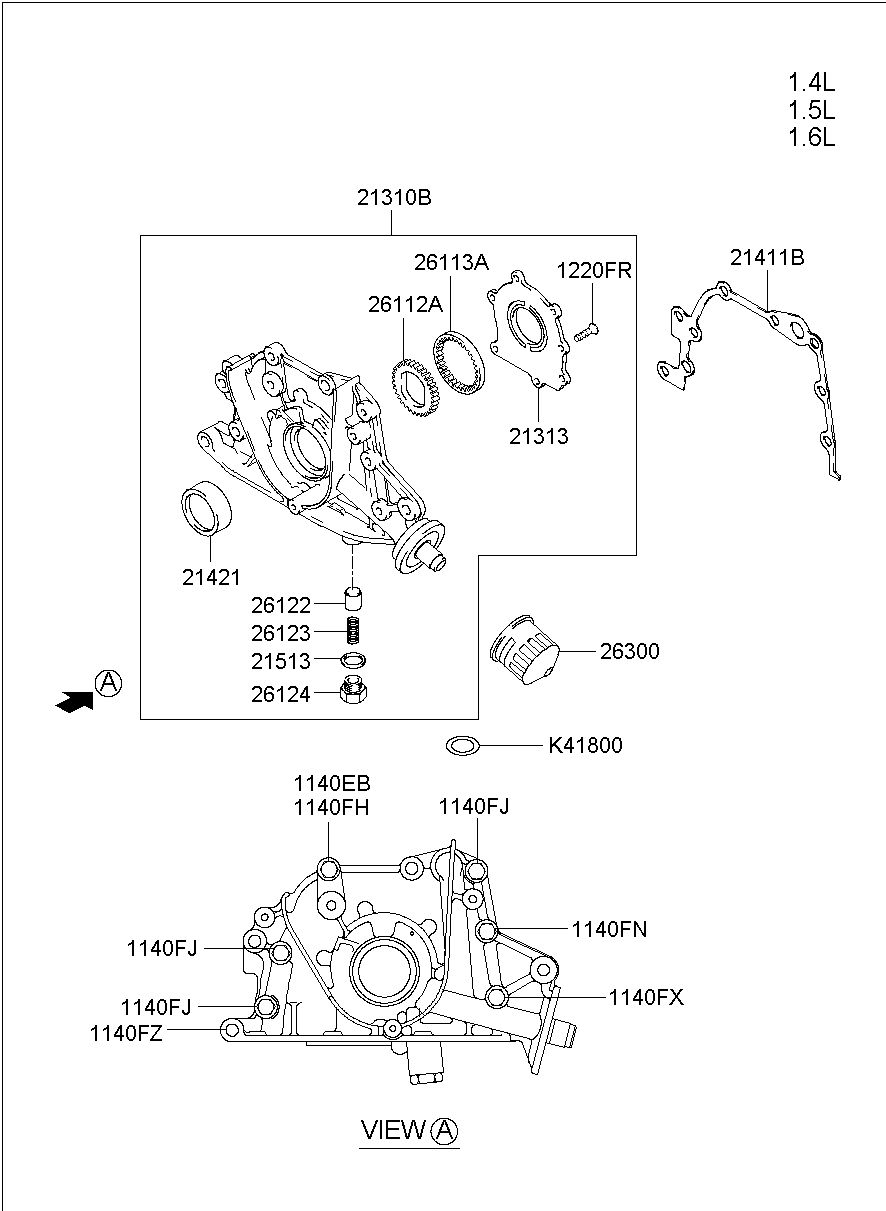 1.4L
1.5L
1.6L

21310B
26113A
1220FR
21411B
26112A
21313
21421
26122
26123
21513
26124
26300
A
K41800

1140EB
1140FH
1140FJ
1140FN
1140FJ
1140FJ
1140FX
1140FZ

VIEW A